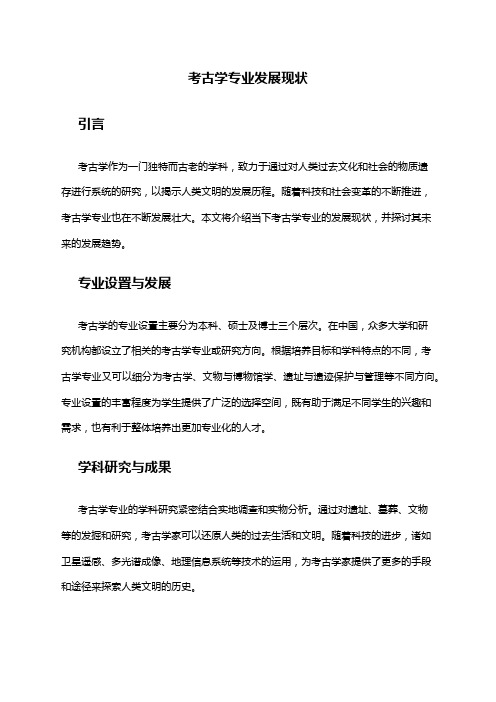 考古学专业发展现状

引言

考古学作为一门独特而古老的学科，致力于通过对人类过去文化和社会的物质遗存进行系统的研究，以揭示人类文明的发展历程。随着科技和社会变革的不断推进，考古学专业也在不断发展壮大。本文将介绍当下考古学专业的发展现状，并探讨其未来的发展趋势。

专业设置与发展

考古学的专业设置主要分为本科、硕士及博士三个层次。在中国，众多大学和研究机构都设立了相关的考古学专业或研究方向。根据培养目标和学科特点的不同，考古学专业又可以细分为考古学、文物与博物馆学、遗址与遗迹保护与管理等不同方向。专业设置的丰富程度为学生提供了广泛的选择空间，既有助于满足不同学生的兴趣和需求，也有利于整体培养出更加专业化的人才。

学科研究与成果

考古学专业的学科研究紧密结合实地调查和实物分析。通过对遗址、墓葬、文物等的发掘和研究，考古学家可以还原人类的过去生活和文明。随着科技的进步，诸如卫星遥感、多光谱成像、地理信息系统等技术的运用，为考古学家提供了更多的手段和途径来探索人类文明的历史。